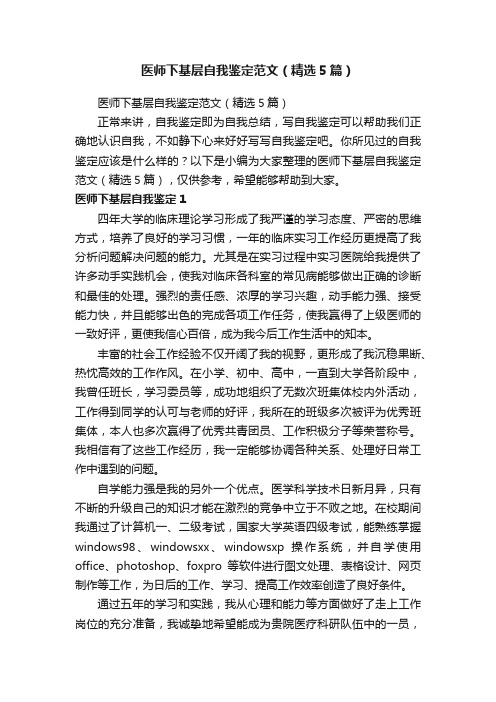 医师下基层自我鉴定范文（精选5篇）

医师下基层自我鉴定范文（精选5篇）

正常来讲，自我鉴定即为自我总结，写自我鉴定可以帮助我们正确地认识自我，不如静下心来好好写写自我鉴定吧。你所见过的自我鉴定应该是什么样的？以下是小编为大家整理的医师下基层自我鉴定范文（精选5篇），仅供参考，希望能够帮助到大家。

医师下基层自我鉴定1

四年大学的临床理论学习形成了我严谨的学习态度、严密的思维方式，培养了良好的学习习惯，一年的临床实习工作经历更提高了我分析问题解决问题的能力。尤其是在实习过程中实习医院给我提供了许多动手实践机会，使我对临床各科室的常见病能够做出正确的诊断和最佳的处理。强烈的责任感、浓厚的学习兴趣，动手能力强、接受能力快，并且能够出色的完成各项工作任务，使我赢得了上级医师的一致好评，更使我信心百倍，成为我今后工作生活中的知本。

丰富的社会工作经验不仅开阔了我的视野，更形成了我沉稳果断、热忱高效的工作作风。在小学、初中、高中，一直到大学各阶段中，我曾任班长，学习委员等，成功地组织了无数次班集体校内外活动，工作得到同学的认可与老师的好评，我所在的班级多次被评为优秀班集体，本人也多次赢得了优秀共青团员、工作积极分子等荣誉称号。我相信有了这些工作经历，我一定能够协调各种关系、处理好日常工作中遇到的问题。

自学能力强是我的另外一个优点。医学科学技术日新月异，只有不断的升级自己的知识才能在激烈的竞争中立于不败之地。在校期间我通过了计算机一、二级考试，国家大学英语四级考试，能熟练掌握windows98、windowsxx、windowsxp 操作系统，并自学使用office、photoshop、foxpro 等软件进行图文处理、表格设计、网页制作等工作，为日后的工作、学习、提高工作效率创造了良好条件。

通过五年的学习和实践，我从心理和能力等方面做好了走上工作岗位的充分准备，我诚挚地希望能成为贵院医疗科研队伍中的一员，